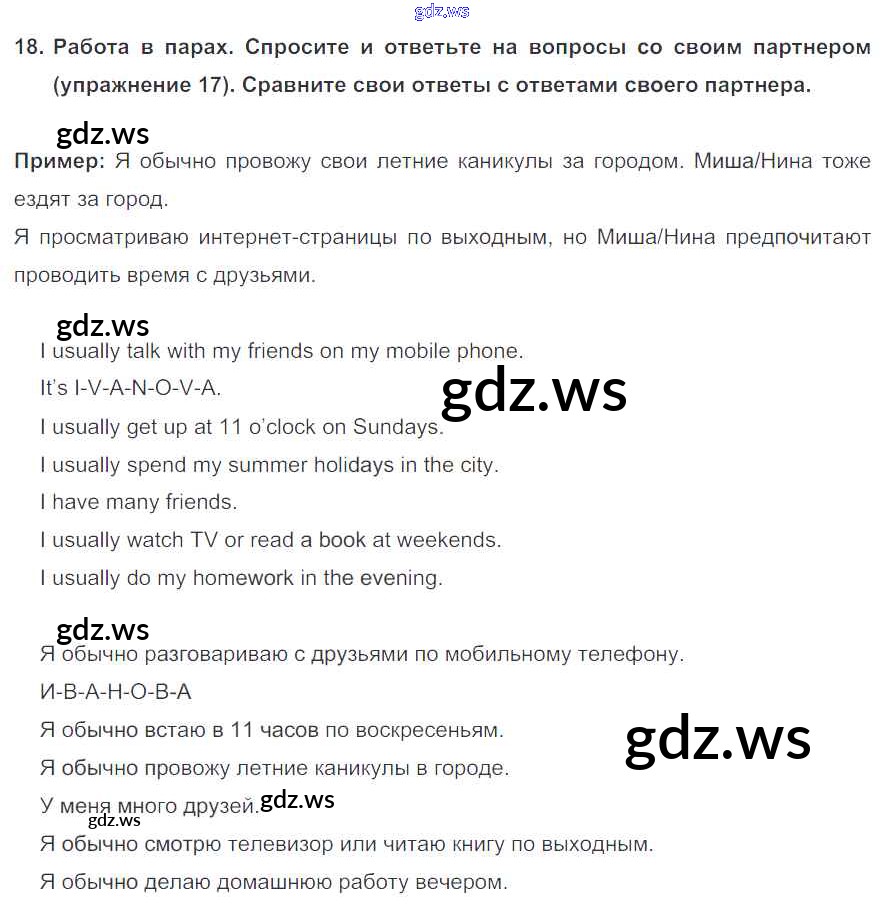 gdz.ws

18. Работа в парах. Спросите и ответьте на вопросы со своим партнером (упражнение 17). Сравните свои ответы с ответами своего партнера.

gdz.ws

Пример: Я обычно провожу свои летние каникулы за городом. Миша/Нина тоже ездят за город.

Я просматриваю интернет-страницы по выходным, но Миша/Нина предпочитают проводить время с друзьями.

gdz.ws

I usually talk with my friends on my mobile phone.

It's I-V-A-N-O-V-A.

gdz.ws

I usually get up at 11 o'clock on Sundays.

I usually spend my summer holidays in the city.

I have many friends.

I usually watch TV or read a book at weekends.

I usually do my homework in the evening.

gdz.ws

Я обычно разговариваю с друзьями по мобильному телефону.

И-В-А-Н-О-В-А

Я обычно встаю в 11 часов по воскресеньям.

gdz.ws

Я обычно провожу летние каникулы в городе.

У меня много друзей. gdz.ws

gdz.ws

Я обычно смотрю телевизор или читаю книгу по выходным.

Я обычно делаю домашнюю работу вечером.